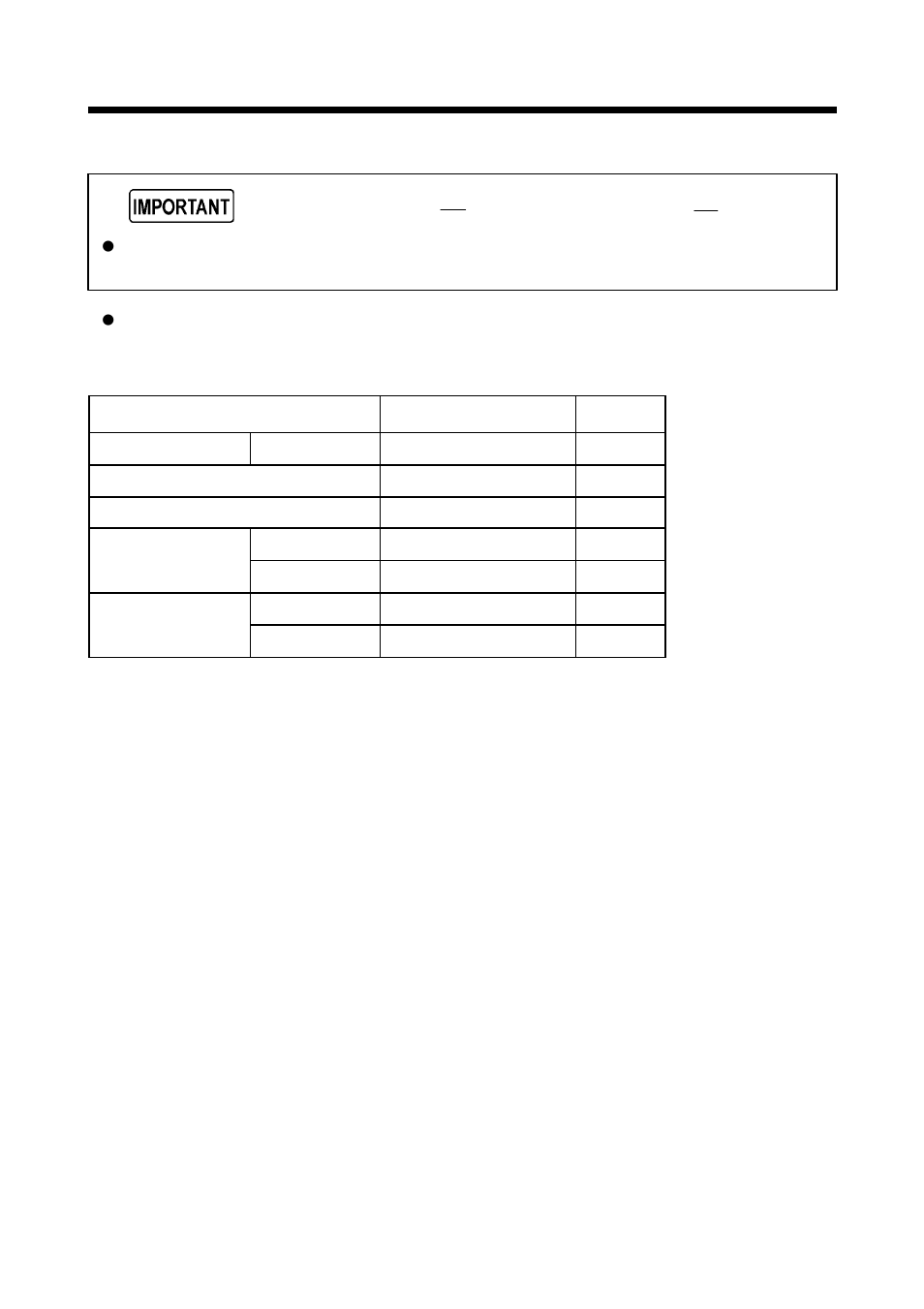 IMPORTANT